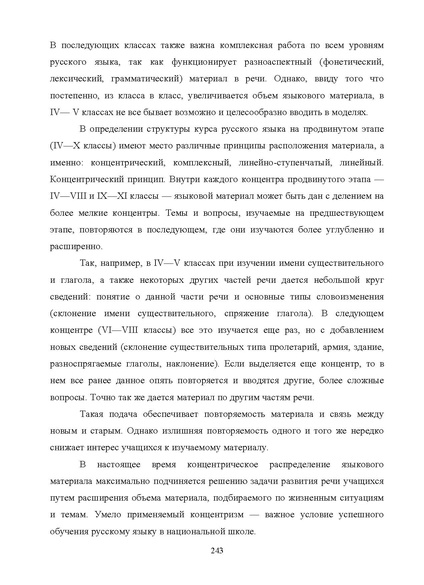 В последующих классах также важна комплексная работа по всем уровням русского языка, так как функционирует разноаспектный (фонетический, лексический, грамматический) материал в речи. Однако, ввиду того что постепенно, из класса в класс, увеличивается объем языкового материала, в IV— V классах не все бывает возможно и целесообразно вводить в моделях.

В определении структуры курса русского языка на продвинутом этапе (IV—X классы) имеют место различные принципы расположения материала, а именно: концентрический, комплексный, линейно-ступенчатый, линейный. Концентрический принцип. Внутри каждого концентра продвинутого этапа — IV—VIII и IX—XI классы — языковой материал может быть дан с делением на более мелкие концентры. Темы и вопросы, изучаемые на предшествующем этапе, повторяются в последующем, где они изучаются более углубленно и расширенно.

Так, например, в IV—V классах при изучении имени существительного и глагола, а также некоторых других частей речи дается небольшой круг сведений: понятие о данной части речи и основные типы словоизменения (склонение имени существительного, спряжение глагола). В следующем концентре (VI—VIII классы) все это изучается еще раз, но с добавлением новых сведений (склонение существительных типа пролетарий, армия, здание, разноспрягаемые глаголы, наклонение). Если выделяется еще концентр, то в нем все ранее данное опять повторяется и вводятся другие, более сложные вопросы. Точно так же дается материал по другим частям речи.

Такая подача обеспечивает повторяемость материала и связь между новым и старым. Однако излишняя повторяемость одного и того же нередко снижает интерес учащихся к изучаемому материалу.

В настоящее время концентрическое распределение языкового материала максимально подчиняется решению задачи развития речи учащихся путем расширения объема материала, подбираемого по жизненным ситуациям и темам. Умело применяемый концентризм — важное условие успешного обучения русскому языку в национальной школе.

243